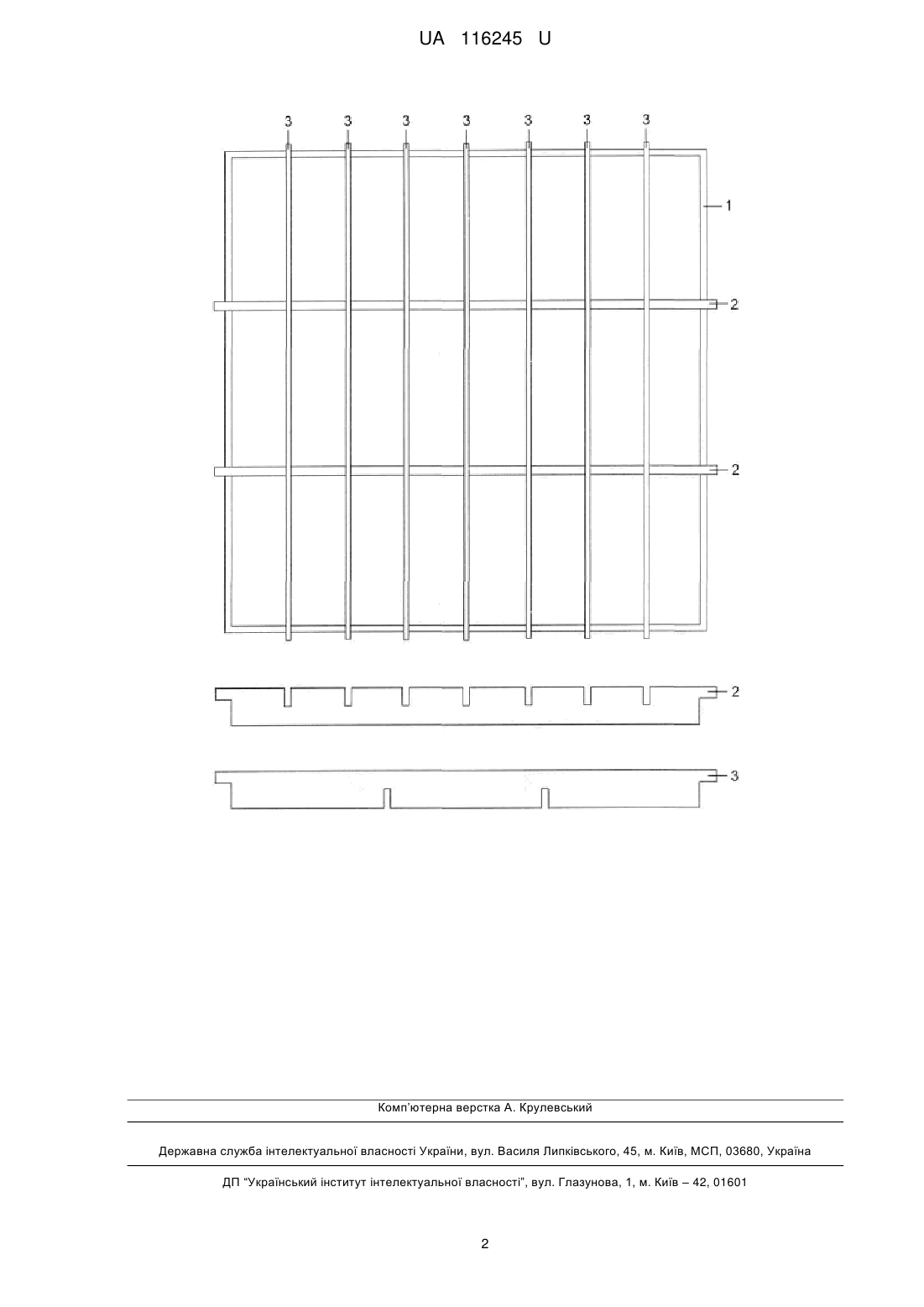 UA 116245 U

3 3 3 3 3 3 3

1

2

2

2

3

Комп'ютерна верстка А. Крулевський

Державна служба інтелектуальної власності України, вул. Василя Липківського, 45, м. Київ, МСП, 03680, Україна

ДП "Український інститут інтелектуальної власності", вул. Глазунова, 1, м. Київ – 42, 01601

2